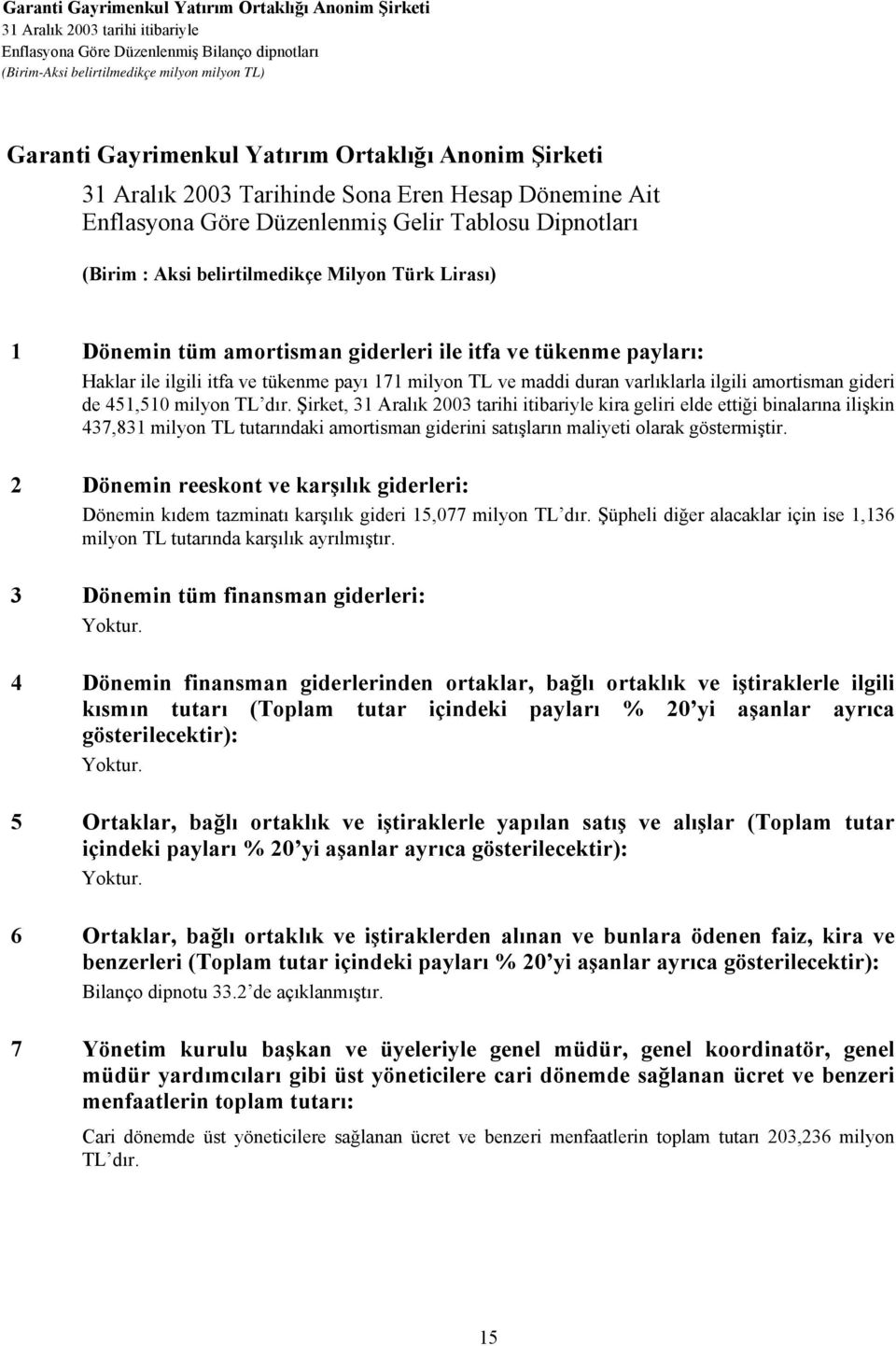 Garanti Gayrimenkul Yatırım Ortaklığı Anonim Şirketi
31 Aralık 2003 tarihi itibariyle
Enflasyona Göre Düzenlenmiş Bilanço dipnotları
(Birim-Aksi belirtilmedikçe milyon milyon TL)

Garanti Gayrimenkul Yatırım Ortaklığı Anonim Şirketi
31 Aralık 2003 Tarihinde Sona Eren Hesap Dönemine Ait
Enflasyona Göre Düzenlenmiş Gelir Tablosu Dipnotları

(Birim : Aksi belirtilmedikçe Milyon Türk Lirası)

1 Dönemin tüm amortisman giderleri ile itfa ve tükenme payları:
Haklar ile ilgili itfa ve tükenme payı 171 milyon TL ve maddi duran varlıklarla ilgili amortisman gideri de 451,510 milyon TL'dır. Şirket, 31 Aralık 2003 tarihi itibariyle kira geliri elde ettiği binalarına ilişkin 437,831 milyon TL tutarındaki amortisman giderini satışların maliyeti olarak göstermiştir.

2 Dönemin reeskont ve karşılık giderleri:
Dönemin kıdem tazminatı karşılık gideri 15,077 milyon TL'dır. Şüpheli diğer alacaklar için ise 1,136 milyon TL tutarında karşılık ayrılmıştır.

3 Dönemin tüm finansman giderleri:
Yoktur.

4 Dönemin finansman giderlerinden ortaklar, bağlı ortaklık ve iştiraklerle ilgili kısmın tutarı (Toplam tutar içindeki payları % 20'yi aşanlar ayrıca gösterilecektir):
Yoktur.

5 Ortaklar, bağlı ortaklık ve iştiraklerle yapılan satış ve alışlar (Toplam tutar içindeki payları % 20'yi aşanlar ayrıca gösterilecektir):
Yoktur.

6 Ortaklar, bağlı ortaklık ve iştiraklerden alınan ve bunlara ödenen faiz, kira ve benzerleri (Toplam tutar içindeki payları % 20'yi aşanlar ayrıca gösterilecektir):
Bilanço dipnotu 33.2'de açıklanmıştır.

7 Yönetim kurulu başkan ve üyeleriyle genel müdür, genel koordinatör, genel müdür yardımcıları gibi üst yöneticilere cari dönemde sağlanan ücret ve benzeri menfaatlerin toplam tutarı:
Cari dönemde üst yöneticilere sağlanan ücret ve benzeri menfaatlerin toplam tutarı 203,236 milyon TL'dır.

15